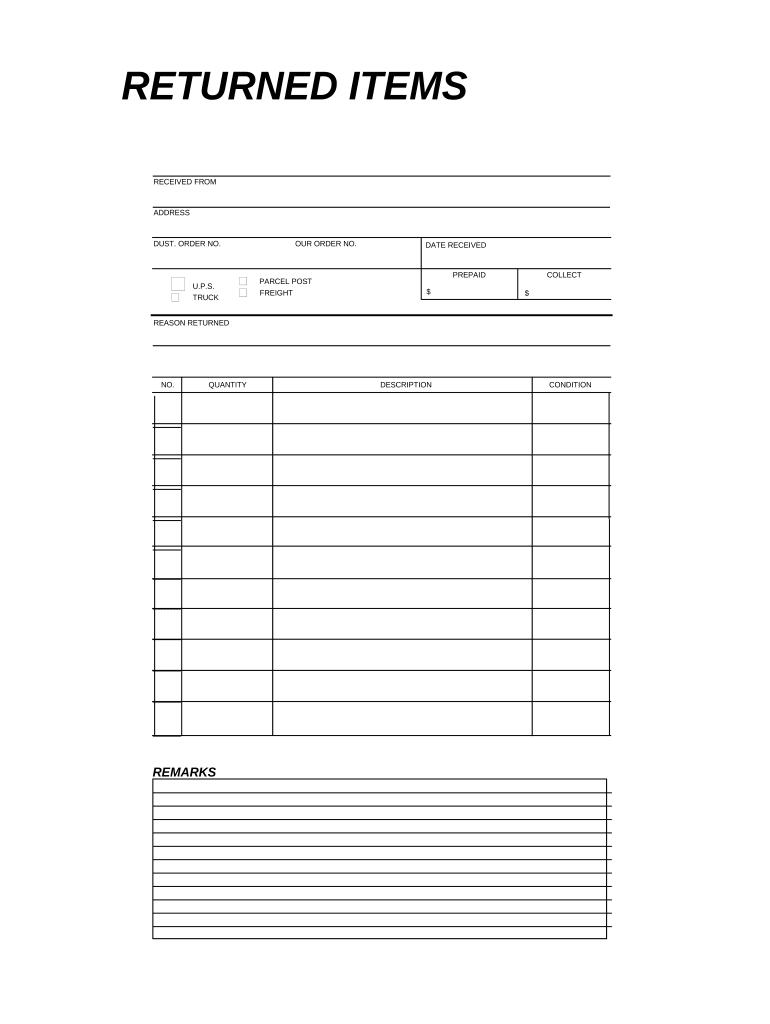 RETURNED ITEMS

RECEIVED FROM

ADDRESS

DUST. ORDER NO.

OUR ORDER NO.

DATE RECEIVED

U.P.S.

TRUCK

PARCEL POST

FREIGHT

PREPAID

$

COLLECT

$

REASON RETURNED

| NO. | QUANTITY | DESCRIPTION | CONDITION |
|---|---|---|---|
| | | | |
| | | | |
| | | | |
| | | | |
| | | | |
| | | | |
| | | | |
| | | | |
| | | | |
| | | | |
| | | | |

REMARKS